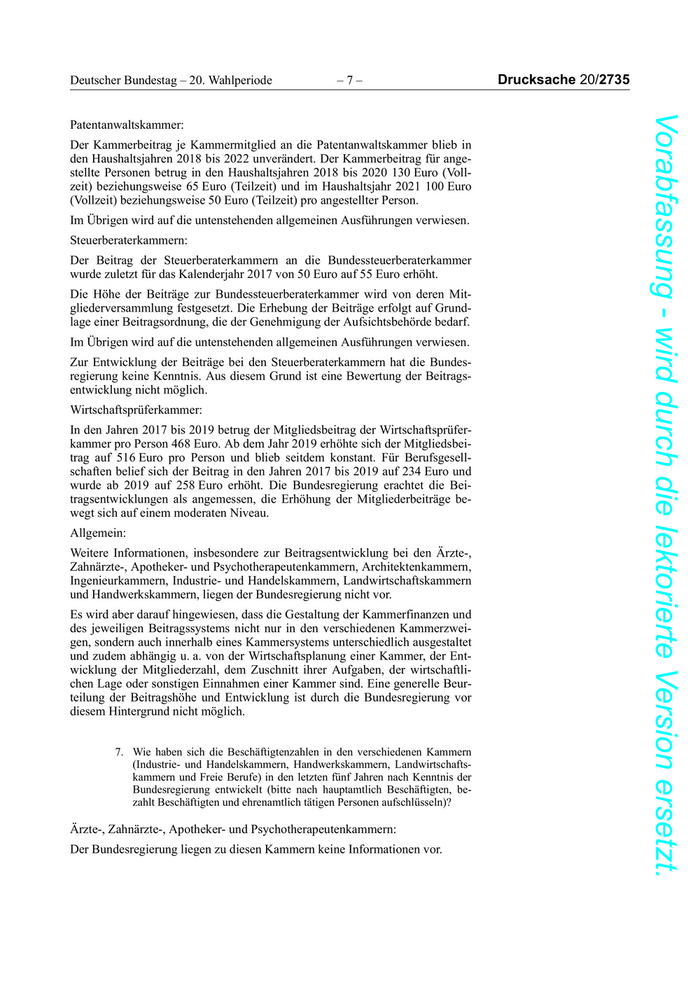 Deutscher Bundestag – 20. Wahlperiode – 7 – Drucksache 20/2735

Patentanwaltskammer:

Der Kammerbeitrag je Kammermitglied an die Patentanwaltskammer blieb in den Haushaltsjahren 2018 bis 2022 unverändert. Der Kammerbeitrag für angestellte Personen betrug in den Haushaltsjahren 2018 bis 2020 130 Euro (Vollzeit) beziehungsweise 65 Euro (Teilzeit) und im Haushaltsjahr 2021 100 Euro (Vollzeit) beziehungsweise 50 Euro (Teilzeit) pro angestellter Person.

Im Übrigen wird auf die untenstehenden allgemeinen Ausführungen verwiesen.

Steuerberaterkammern:

Der Beitrag der Steuerberaterkammern an die Bundessteuerberaterkammer wurde zuletzt für das Kalenderjahr 2017 von 50 Euro auf 55 Euro erhöht.

Die Höhe der Beiträge zur Bundessteuerberaterkammer wird von deren Mitgliederversammlung festgesetzt. Die Erhebung der Beiträge erfolgt auf Grundlage einer Beitragsordnung, die der Genehmigung der Aufsichtsbehörde bedarf.

Im Übrigen wird auf die untenstehenden allgemeinen Ausführungen verwiesen.

Zur Entwicklung der Beiträge bei den Steuerberaterkammern hat die Bundesregierung keine Kenntnis. Aus diesem Grund ist eine Bewertung der Beitragsentwicklung nicht möglich.

Wirtschaftsprüferkammer:

In den Jahren 2017 bis 2019 betrug der Mitgliedsbeitrag der Wirtschaftsprüferkammer pro Person 468 Euro. Ab dem Jahr 2019 erhöhte sich der Mitgliedsbeitrag auf 516 Euro pro Person und blieb seitdem konstant. Für Berufsgesellschaften belief sich der Beitrag in den Jahren 2017 bis 2019 auf 234 Euro und wurde ab 2019 auf 258 Euro erhöht. Die Bundesregierung erachtet die Beitragsentwicklungen als angemessen, die Erhöhung der Mitgliederbeiträge bewegt sich auf einem moderaten Niveau.

Allgemein:

Weitere Informationen, insbesondere zur Beitragsentwicklung bei den Ärzte-, Zahnärzte-, Apotheker- und Psychotherapeutenkammern, Architektenkammern, Ingenieurkammern, Industrie- und Handelskammern, Landwirtschaftskammern und Handwerkskammern, liegen der Bundesregierung nicht vor.

Es wird aber darauf hingewiesen, dass die Gestaltung der Kammerfinanzen und des jeweiligen Beitragssystems nicht nur in den verschiedenen Kammerzweigen, sondern auch innerhalb eines Kammersystems unterschiedlich ausgestaltet und zudem abhängig u. a. von der Wirtschaftsplanung einer Kammer, der Entwicklung der Mitgliederzahl, dem Zuschnitt ihrer Aufgaben, der wirtschaftlichen Lage oder sonstigen Einnahmen einer Kammer sind. Eine generelle Beurteilung der Beitragshöhe und Entwicklung ist durch die Bundesregierung vor diesem Hintergrund nicht möglich.

7. Wie haben sich die Beschäftigtenzahlen in den verschiedenen Kammern (Industrie- und Handelskammern, Handwerkskammern, Landwirtschaftskammern und Freie Berufe) in den letzten fünf Jahren nach Kenntnis der Bundesregierung entwickelt (bitte nach hauptamtlich Beschäftigten, bezahlt Beschäftigten und ehrenamtlich tätigen Personen aufschlüsseln)?

Ärzte-, Zahnärzte-, Apotheker- und Psychotherapeutenkammern:

Der Bundesregierung liegen zu diesen Kammern keine Informationen vor.

Vorabfassung - wird durch die lektorierte Version ersetzt.